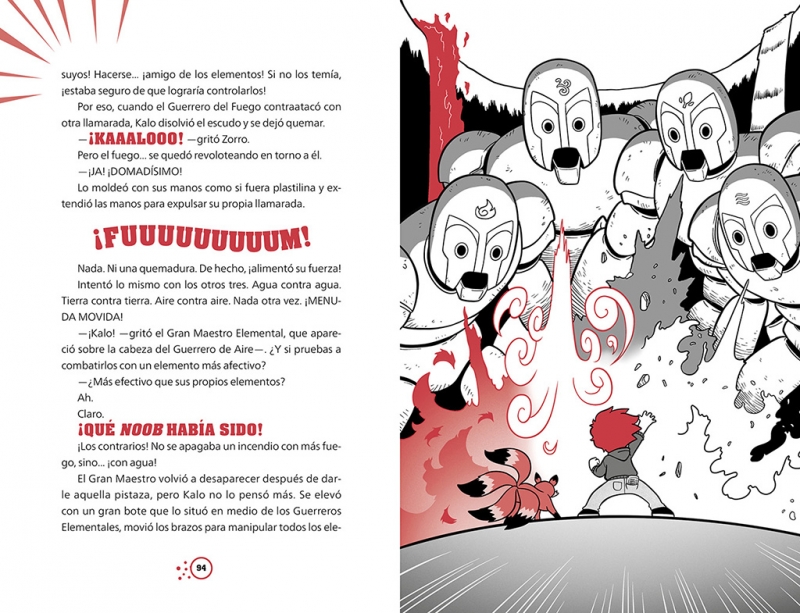 suyos! Hacerse... ¡amigo de los elementos! Si no los temía, ¡estaba seguro de que lograría controlarlos!

Por eso, cuando el Guerrero del Fuego contraatacó con otra llamarada, Kalo disolvió el escudo y se dejó quemar.

—¡KAAALOOO! —gritó Zorro.

Pero el fuego... se quedó revoloteando en torno a él.

—¡JA! ¡DOMADÍSIMO!

Lo moldeó con sus manos como si fuera plastilina y extendió las manos para expulsar su propia llamarada.

¡FUUUUUUUUUM!

Nada. Ni una quemadura. De hecho, ¡alimentó su fuerza!

Intentó lo mismo con los otros tres. Agua contra agua. Tierra contra tierra. Aire contra aire. Nada otra vez. ¡MENUDA MOVIDA!

—¡Kalo! —gritó el Gran Maestro Elemental, que apareció sobre la cabeza del Guerrero de Aire—. ¿Y si pruebas a combatirlos con un elemento más afectivo?

—¿Más efectivo que sus propios elementos?

Ah.

Claro.

¡QUÉ NOOB HABÍA SIDO!

¡Los contrarios! No se apagaba un incendio con más fuego, sino... ¡con agua!

El Gran Maestro volvió a desaparecer después de darle aquella pistaza, pero Kalo no lo pensó más. Se elevó con un gran bote que lo situó en medio de los Guerreros Elementales, movió los brazos para manipular todos los ele-

94